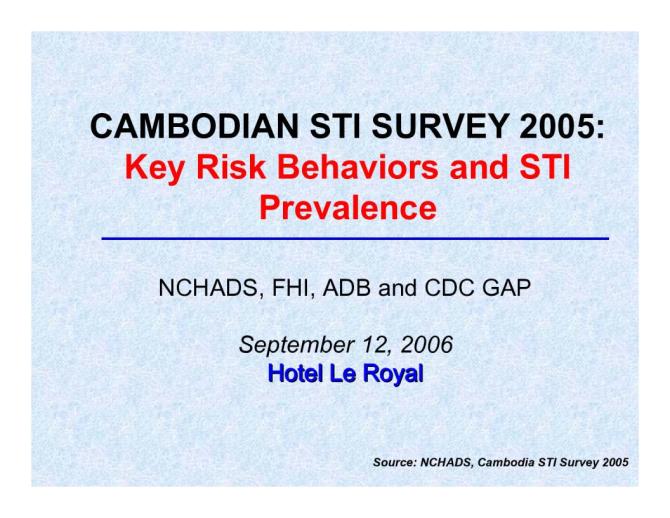 CAMBODIAN STI SURVEY 2005:
Key Risk Behaviors and STI Prevalence

NCHADS, FHI, ADB and CDC GAP

September 12, 2006
Hotel Le Royal

Source: NCHADS, Cambodia STI Survey 2005